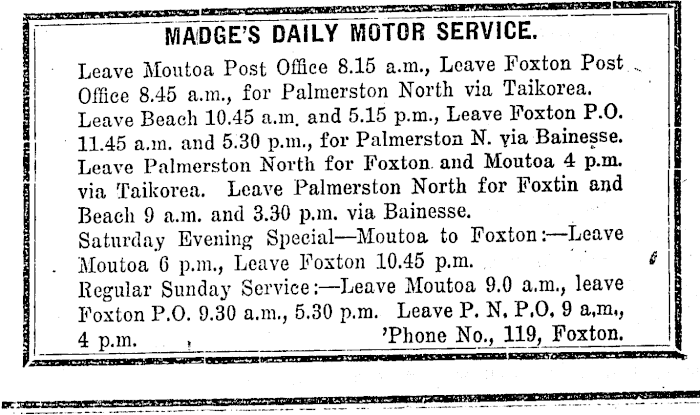 MADGE'S DAILY MOTOR SERVICE.

Leave Moutoa Post Office 8.15 a.m., Leave Foxton Post Office 8.45 a.m., for Palmerston North via Taikorea. Leave Beach 10.45 a.m. and 5.15 p.m., Leave Foxton P.O. 11.45 a.m. and 5.30 p.m., for Palmerston N. via Bainesse. Leave Palmerston North for Foxton and Moutoa 4 p.m. via Taikorea. Leave Palmerston North for Foxtin and Beach 9 a.m. and 3.30 p.m. via Bainesse.

Saturday Evening Special—Moutoa to Foxton:—Leave Moutoa 6 p.m., Leave Foxton 10.45 p.m.

Regular Sunday Service:—Leave Moutoa 9.0 a.m., leave Foxton P.O. 9.30 a.m., 5.30 p.m. Leave P. N. P.O. 9 a.m., 4 p.m. 'Phone No., 119, Foxton.